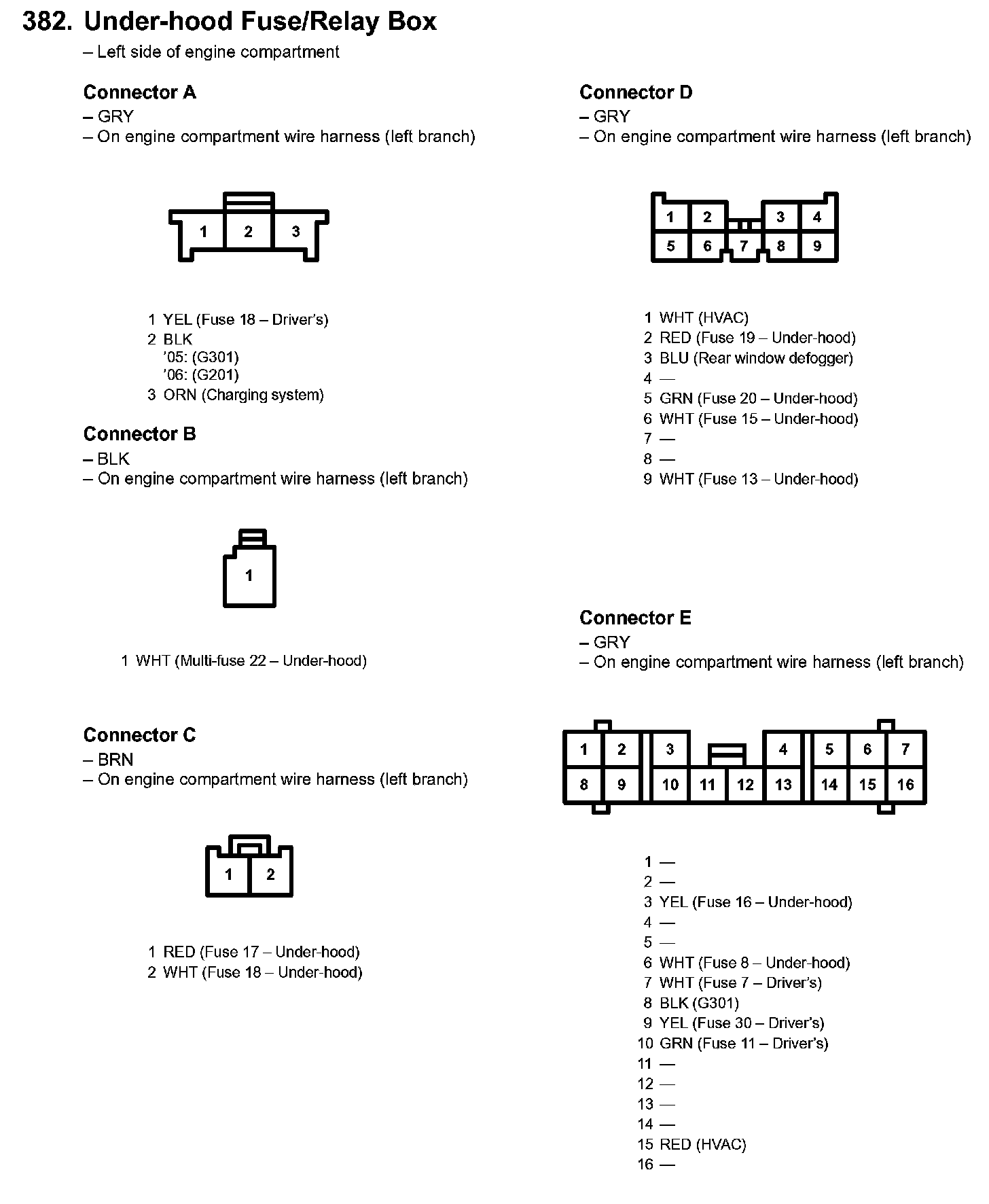 382. Under-hood Fuse/Relay Box
– Left side of engine compartment

Connector A
– GRY
– On engine compartment wire harness (left branch)

1 2 3

1 YEL (Fuse 18 – Driver's)
2 BLK
'05: (G301)
'06: (G201)
3 ORN (Charging system)

Connector B
– BLK
– On engine compartment wire harness (left branch)

1

1 WHT (Multi-fuse 22 – Under-hood)

Connector C
– BRN
– On engine compartment wire harness (left branch)

1 2

1 RED (Fuse 17 – Under-hood)
2 WHT (Fuse 18 – Under-hood)

Connector D
– GRY
– On engine compartment wire harness (left branch)

1 2 3 4
5 6 7 8 9

1 WHT (HVAC)
2 RED (Fuse 19 – Under-hood)
3 BLU (Rear window defogger)
4 —
5 GRN (Fuse 20 – Under-hood)
6 WHT (Fuse 15 – Under-hood)
7 —
8 —
9 WHT (Fuse 13 – Under-hood)

Connector E
– GRY
– On engine compartment wire harness (left branch)

1 2 3 4 5 6 7
8 9 10 11 12 13 14 15 16

1 —
2 —
3 YEL (Fuse 16 – Under-hood)
4 —
5 —
6 WHT (Fuse 8 – Under-hood)
7 WHT (Fuse 7 – Driver's)
8 BLK (G301)
9 YEL (Fuse 30 – Driver's)
10 GRN (Fuse 11 – Driver's)
11 —
12 —
13 —
14 —
15 RED (HVAC)
16 —